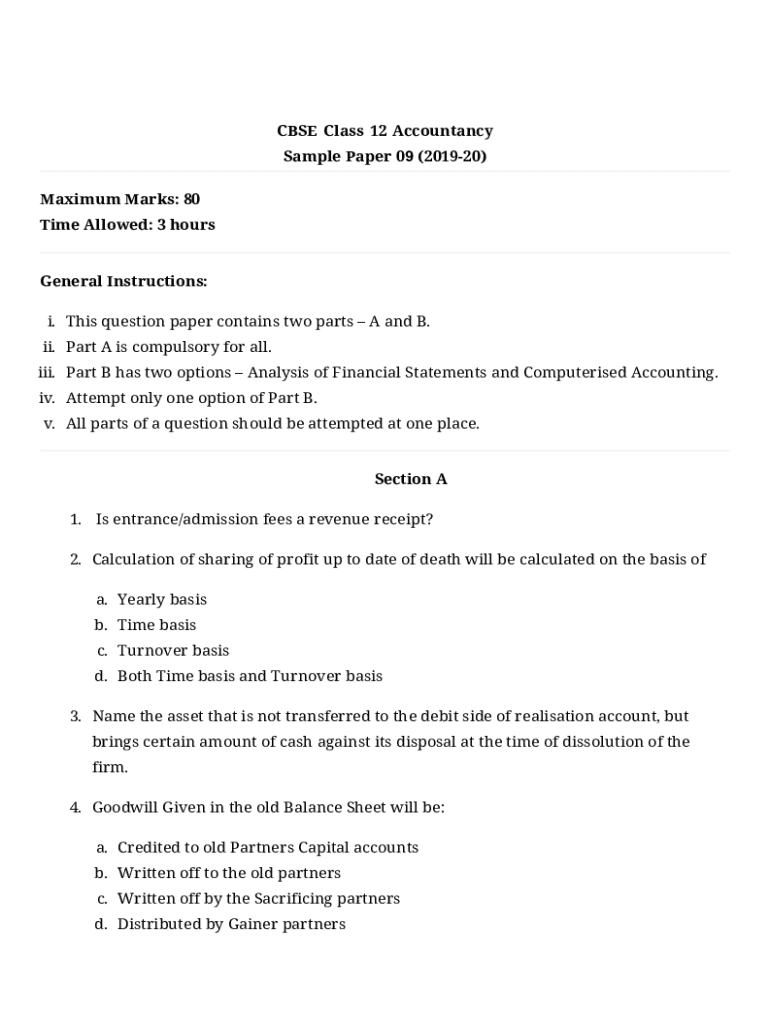 CBSE Class 12 Accountancy
Sample Paper 09 (2019-20)

Maximum Marks: 80
Time Allowed: 3 hours

General Instructions:

i. This question paper contains two parts – A and B.
ii. Part A is compulsory for all.
iii. Part B has two options – Analysis of Financial Statements and Computerised Accounting.
iv. Attempt only one option of Part B.
v. All parts of a question should be attempted at one place.

Section A

1. Is entrance/admission fees a revenue receipt?

2. Calculation of sharing of profit up to date of death will be calculated on the basis of

a. Yearly basis
b. Time basis
c. Turnover basis
d. Both Time basis and Turnover basis

3. Name the asset that is not transferred to the debit side of realisation account, but brings certain amount of cash against its disposal at the time of dissolution of the firm.

4. Goodwill Given in the old Balance Sheet will be:

a. Credited to old Partners Capital accounts
b. Written off to the old partners
c. Written off by the Sacrificing partners
d. Distributed by Gainer partners